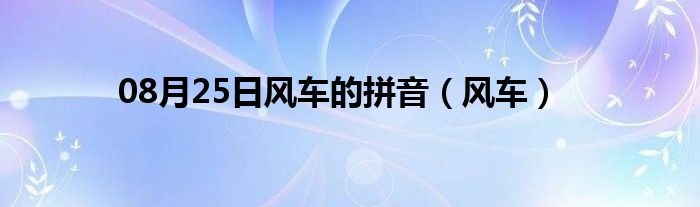 08月25日风车的拼音（风车）